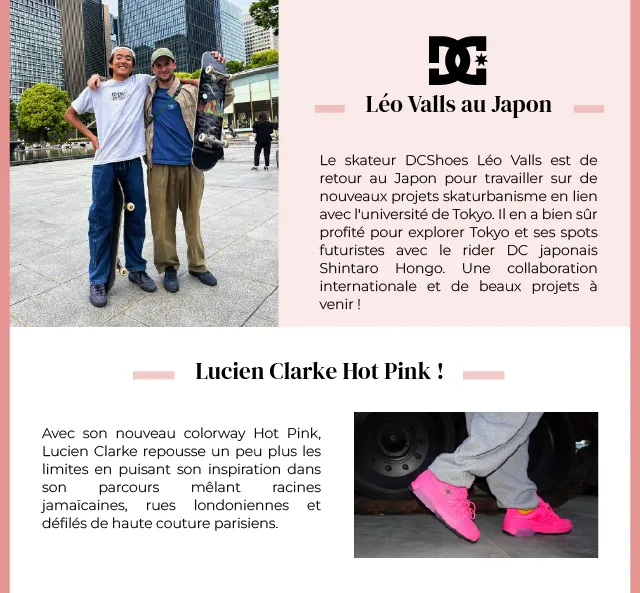 DC

Léo Valls au Japon

Le skateur DCShoes Léo Valls est de retour au Japon pour travailler sur de nouveaux projets skaturbanisme en lien avec l'université de Tokyo. Il en a bien sûr profité pour explorer Tokyo et ses spots futuristes avec le rider DC japonais Shintaro Hongo. Une collaboration internationale et de beaux projets à venir !

Lucien Clarke Hot Pink !

Avec son nouveau colorway Hot Pink, Lucien Clarke repousse un peu plus les limites en puisant son inspiration dans son parcours mêlant racines jamaïcaines, rues londoniennes et défilés de haute couture parisiens.